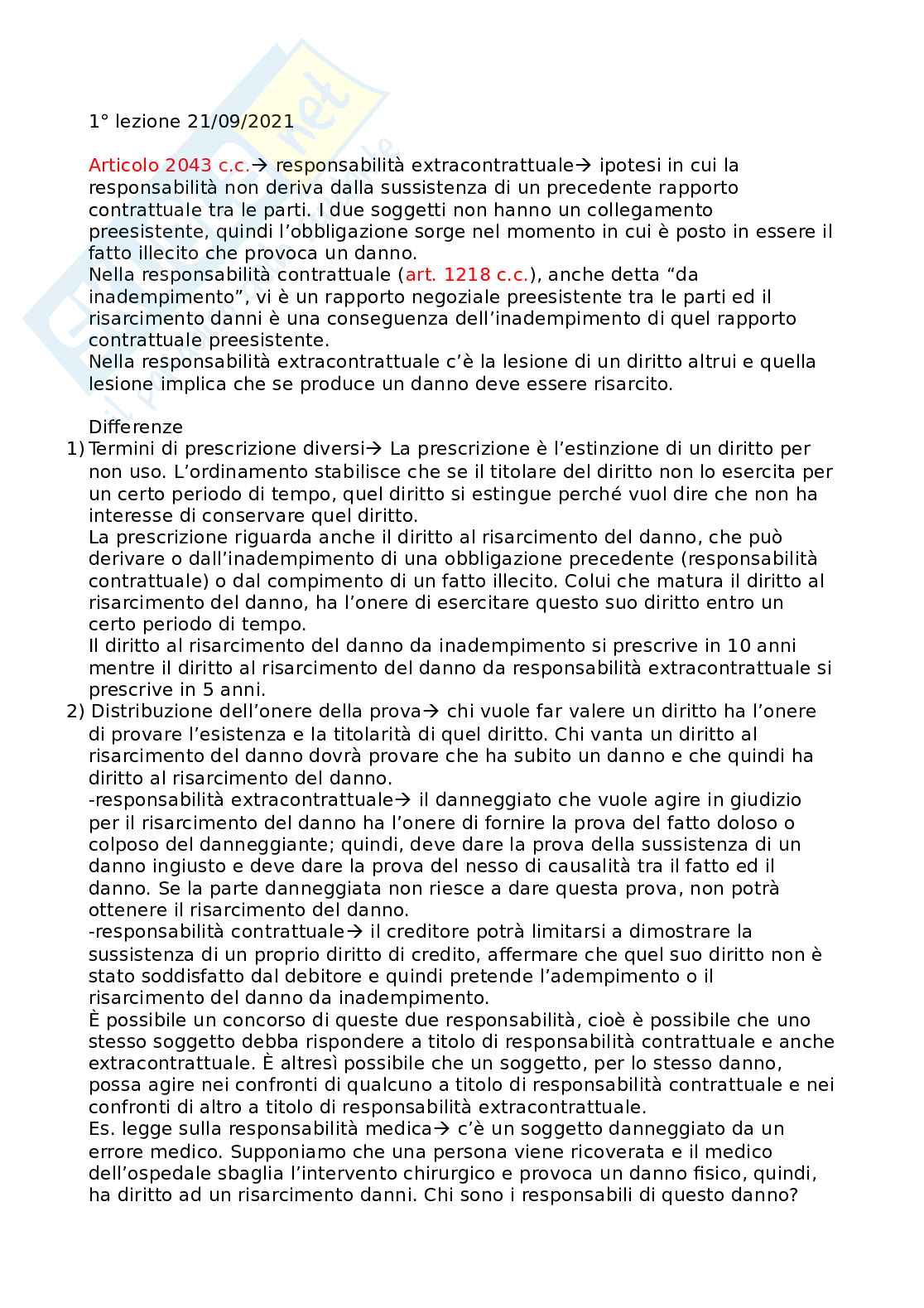 1° lezione 21/09/2021

Articolo 2043 c.c.→ responsabilità extracontrattuale→ ipotesi in cui la responsabilità non deriva dalla sussistenza di un precedente rapporto contrattuale tra le parti. I due soggetti non hanno un collegamento preesistente, quindi l'obbligazione sorge nel momento in cui è posto in essere il fatto illecito che provoca un danno.
Nella responsabilità contrattuale (art. 1218 c.c.), anche detta "da inadempimento", vi è un rapporto negoziale preesistente tra le parti ed il risarcimento danni è una conseguenza dell'inadempimento di quel rapporto contrattuale preesistente.
Nella responsabilità extracontrattuale c'è la lesione di un diritto altrui e quella lesione implica che se produce un danno deve essere risarcito.

Differenze
1) Termini di prescrizione diversi→ La prescrizione è l'estinzione di un diritto per non uso. L'ordinamento stabilisce che se il titolare del diritto non lo esercita per un certo periodo di tempo, quel diritto si estingue perché vuol dire che non ha interesse di conservare quel diritto.
La prescrizione riguarda anche il diritto al risarcimento del danno, che può derivare o dall'inadempimento di una obbligazione precedente (responsabilità contrattuale) o dal compimento di un fatto illecito. Colui che matura il diritto al risarcimento del danno, ha l'onere di esercitare questo suo diritto entro un certo periodo di tempo.
Il diritto al risarcimento del danno da inadempimento si prescrive in 10 anni mentre il diritto al risarcimento del danno da responsabilità extracontrattuale si prescrive in 5 anni.
2) Distribuzione dell'onere della prova→ chi vuole far valere un diritto ha l'onere di provare l'esistenza e la titolarità di quel diritto. Chi vanta un diritto al risarcimento del danno dovrà provare che ha subito un danno e che quindi ha diritto al risarcimento del danno.
-responsabilità extracontrattuale→ il danneggiato che vuole agire in giudizio per il risarcimento del danno ha l'onere di fornire la prova del fatto doloso o colposo del danneggiante; quindi, deve dare la prova della sussistenza di un danno ingiusto e deve dare la prova del nesso di causalità tra il fatto ed il danno. Se la parte danneggiata non riesce a dare questa prova, non potrà ottenere il risarcimento del danno.
-responsabilità contrattuale→ il creditore potrà limitarsi a dimostrare la sussistenza di un proprio diritto di credito, affermare che quel suo diritto non è stato soddisfatto dal debitore e quindi pretende l'adempimento o il risarcimento del danno da inadempimento.
È possibile un concorso di queste due responsabilità, cioè è possibile che uno stesso soggetto debba rispondere a titolo di responsabilità contrattuale e anche extracontrattuale. È altresì possibile che un soggetto, per lo stesso danno, possa agire nei confronti di qualcuno a titolo di responsabilità contrattuale e nei confronti di altro a titolo di responsabilità extracontrattuale.
Es. legge sulla responsabilità medica→ c'è un soggetto danneggiato da un errore medico. Supponiamo che una persona viene ricoverata e il medico dell'ospedale sbaglia l'intervento chirurgico e provoca un danno fisico, quindi, ha diritto ad un risarcimento danni. Chi sono i responsabili di questo danno?